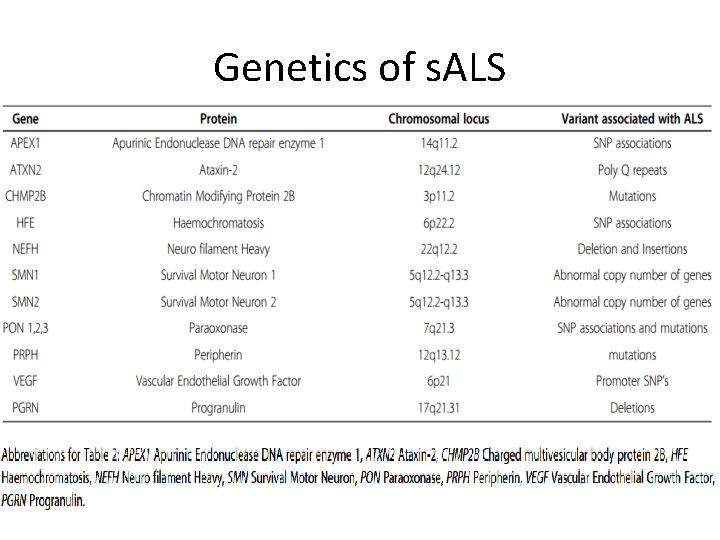 Genetics of sALS

| Gene | Protein | Chromosomal locus | Variant associated with ALS |
|---|---|---|---|
| APEX1 | Apurinic Endonuclease DNA repair enzyme 1 | 14q11.2 | SNP associations |
| ATXN2 | Ataxin-2 | 12q24.12 | Poly Q repeats |
| CHMP2B | Chromatin Modifying Protein 2B | 3p11.2 | Mutations |
| HFE | Haemochromatosis | 6p22.2 | SNP associations |
| NEFH | Neuro filament Heavy | 22q12.2 | Deletion and Insertions |
| SMN1 | Survival Motor Neuron 1 | 5q12.2-q13.3 | Abnormal copy number of genes |
| SMN2 | Survival Motor Neuron 2 | 5q12.2-q13.3 | Abnormal copy number of genes |
| PON 1,2,3 | Paraoxonase | 7q21.3 | SNP associations and mutations |
| PRPH | Peripherin | 12q13.12 | mutations |
| VEGF | Vascular Endothelial Growth Factor | 6p21 | Promoter SNP's |
| PGRN | Progranulin | 17q21.31 | Deletions |

Abbreviations for Table 2: APEX1 Apurinic Endonuclease DNA repair enzyme 1, ATXN2 Ataxin-2, CHMP2B Charged multivesicular body protein 2B, HFE Haemochromatosis, NEFH Neuro filament Heavy, SMN Survival Motor Neuron, PON Paraoxonase, PRPH Peripherin, VEGF Vascular Endothelial Growth Factor, PGRN Progranulin.